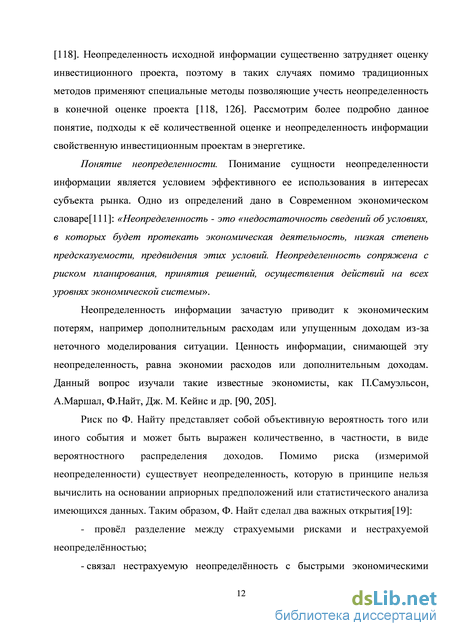 [118]. Неопределенность исходной информации существенно затрудняет оценку инвестиционного проекта, поэтому в таких случаях помимо традиционных методов применяют специальные методы позволяющие учесть неопределенность в конечной оценке проекта [118, 126]. Рассмотрим более подробно данное понятие, подходы к её количественной оценке и неопределенность информации свойственную инвестиционным проектам в энергетике.

Понятие неопределенности. Понимание сущности неопределенности информации является условием эффективного ее использования в интересах субъекта рынка. Одно из определений дано в Современном экономическом словаре[111]: «Неопределенность - это «недостаточность сведений об условиях, в которых будет протекать экономическая деятельность, низкая степень предсказуемости, предвидения этих условий. Неопределенность сопряжена с риском планирования, принятия решений, осуществления действий на всех уровнях экономической системы».

Неопределенность информации зачастую приводит к экономическим потерям, например дополнительным расходам или упущенным доходам из-за неточного моделирования ситуации. Ценность информации, снимающей эту неопределенность, равна экономии расходов или дополнительным доходам. Данный вопрос изучали такие известные экономисты, как П.Самуэльсон, А.Маршал, Ф.Найт, Дж. М. Кейнс и др. [90, 205].

Риск по Ф. Найту представляет собой объективную вероятность того или иного события и может быть выражен количественно, в частности, в виде вероятностного распределения доходов. Помимо риска (измеримой неопределенности) существует неопределенность, которую в принципе нельзя вычислить на основании априорных предположений или статистического анализа имеющихся данных. Таким образом, Ф. Найт сделал два важных открытия[19]:

- провёл разделение между страхуемыми рисками и нестрахуемой неопределённостью;

- связал нестрахуемую неопределённость с быстрыми экономическими

12

dsLib.net
библиотека диссертаций